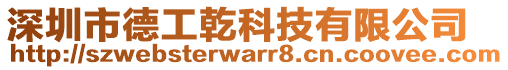 深圳市德工乾科技有限公司
http://szwebsterwarr8.cn.coovee.com